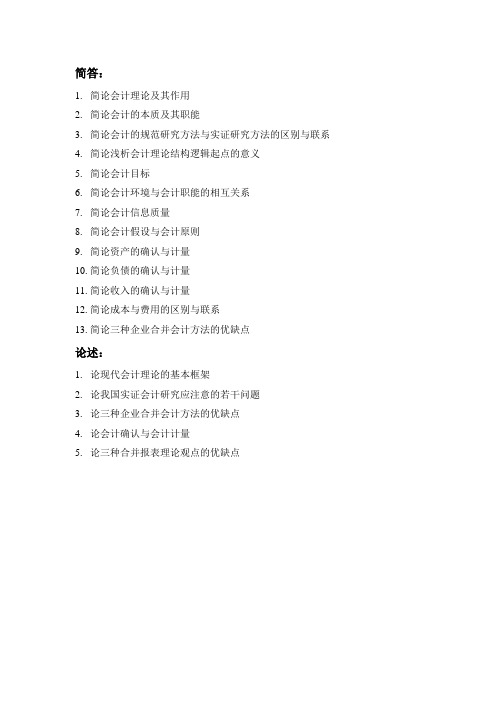 简答：

1. 简论会计理论及其作用
2. 简论会计的本质及其职能
3. 简论会计的规范研究方法与实证研究方法的区别与联系
4. 简论浅析会计理论结构逻辑起点的意义
5. 简论会计目标
6. 简论会计环境与会计职能的相互关系
7. 简论会计信息质量
8. 简论会计假设与会计原则
9. 简论资产的确认与计量
10. 简论负债的确认与计量
11. 简论收入的确认与计量
12. 简论成本与费用的区别与联系
13. 简论三种企业合并会计方法的优缺点

论述：

1. 论现代会计理论的基本框架
2. 论我国实证会计研究应注意的若干问题
3. 论三种企业合并会计方法的优缺点
4. 论会计确认与会计计量
5. 论三种合并报表理论观点的优缺点